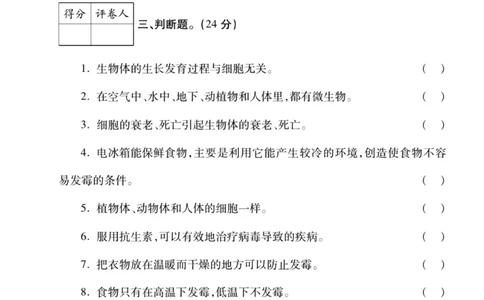 | 得分 | 评卷人 |
|---|---|
|  |  |

三、判断题。(24 分)

1. 生物体的生长发育过程与细胞无关。 ( )

2. 在空气中、水中、地下、动植物和人体里,都有微生物。 ( )

3. 细胞的衰老、死亡引起生物体的衰老、死亡。 ( )

4. 电冰箱能保鲜食物,主要是利用它能产生较冷的环境,创造使食物不容易发霉的条件。 ( )

5. 植物体、动物体和人体的细胞一样。 ( )

6. 服用抗生素,可以有效地治疗病毒导致的疾病。 ( )

7. 把衣物放在温暖而干燥的地方可以防止发霉。 ( )

8. 食物只有在高温下发霉,低温下不发霉。 ( )